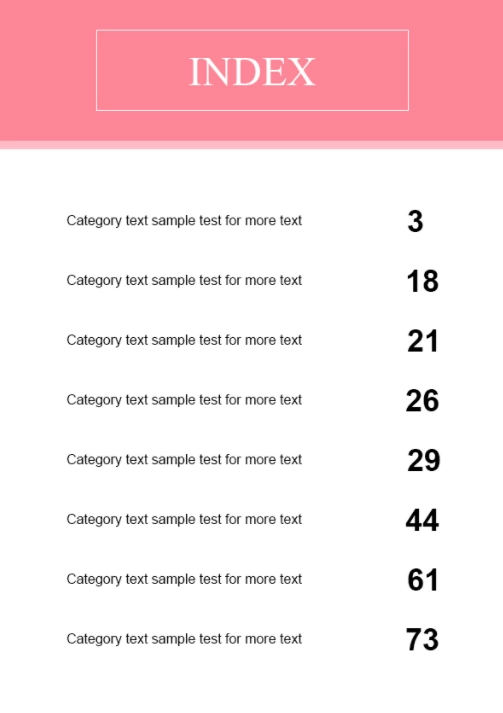 INDEX

Category text sample test for more text 3

Category text sample test for more text 18

Category text sample test for more text 21

Category text sample test for more text 26

Category text sample test for more text 29

Category text sample test for more text 44

Category text sample test for more text 61

Category text sample test for more text 73